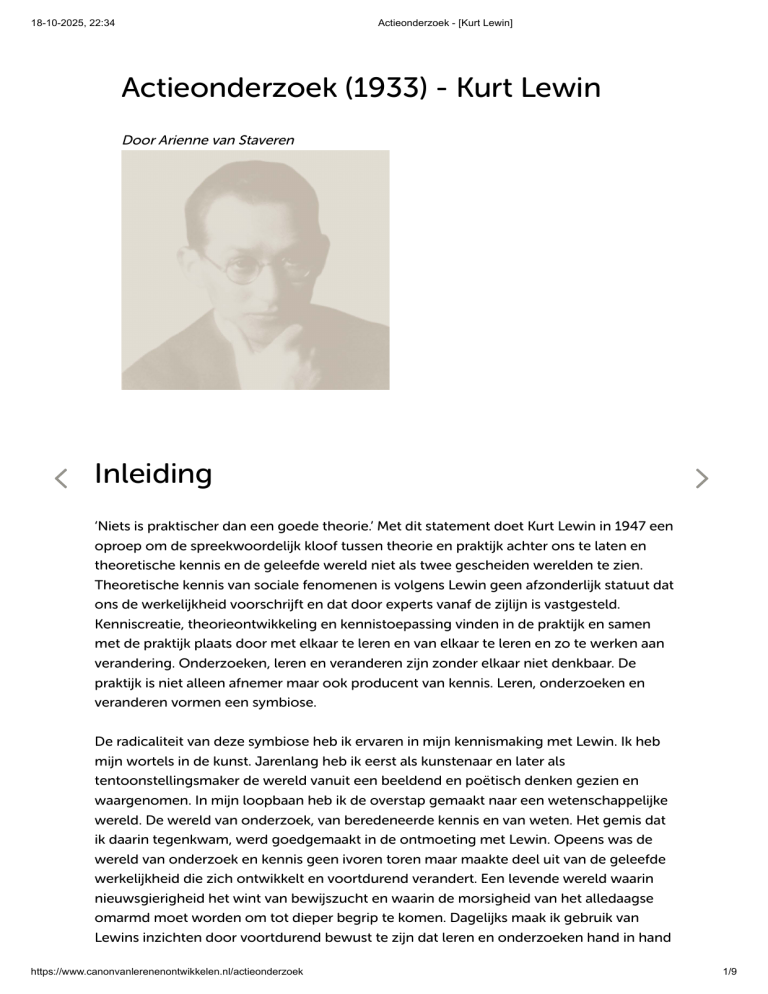 18-10-2025, 22:34

Actieonderzoek - [Kurt Lewin]

Actieonderzoek (1933) - Kurt Lewin

Door Arienne van Staveren

Inleiding

'Niets is praktischer dan een goede theorie.' Met dit statement doet Kurt Lewin in 1947 een oproep om de spreekwoordelijk kloof tussen theorie en praktijk achter ons te laten en theoretische kennis en de geleefde wereld niet als twee gescheiden werelden te zien. Theoretische kennis van sociale fenomenen is volgens Lewin geen afzonderlijk statuut dat ons de werkelijkheid voorschrijft en dat door experts vanaf de zijlijn is vastgesteld. Kenniscreatie, theorieontwikkeling en kennistoepassing vinden in de praktijk en samen met de praktijk plaats door met elkaar te leren en van elkaar te leren en zo te werken aan verandering. Onderzoeken, leren en veranderen zijn zonder elkaar niet denkbaar. De praktijk is niet alleen afnemer maar ook producent van kennis. Leren, onderzoeken en veranderen vormen een symbiose.

De radicaliteit van deze symbiose heb ik ervaren in mijn kennismaking met Lewin. Ik heb mijn wortels in de kunst. Jarenlang heb ik eerst als kunstenaar en later als tentoonstellingsmaker de wereld vanuit een beeldend en poëtisch denken gezien en waargenomen. In mijn loopbaan heb ik de overstap gemaakt naar een wetenschappelijke wereld. De wereld van onderzoek, van beredeneerde kennis en van weten. Het gemis dat ik daarin tegenkwam, werd goedgemaakt in de ontmoeting met Lewin. Opeens was de wereld van onderzoek en kennis geen ivoren toren maar maakte deel uit van de geleefde werkelijkheid die zich ontwikkelt en voortdurend verandert. Een levende wereld waarin nieuwsgierigheid het wint van bewijszucht en waarin de morsigheid van het alledaagse omarmd moet worden om tot dieper begrip te komen. Dagelijks maak ik gebruik van Lewins inzichten door voortdurend bewust te zijn dat leren en onderzoeken hand in hand

https://www.canonvanlerenenontwikkelen.nl/actieonderzoek

1/9